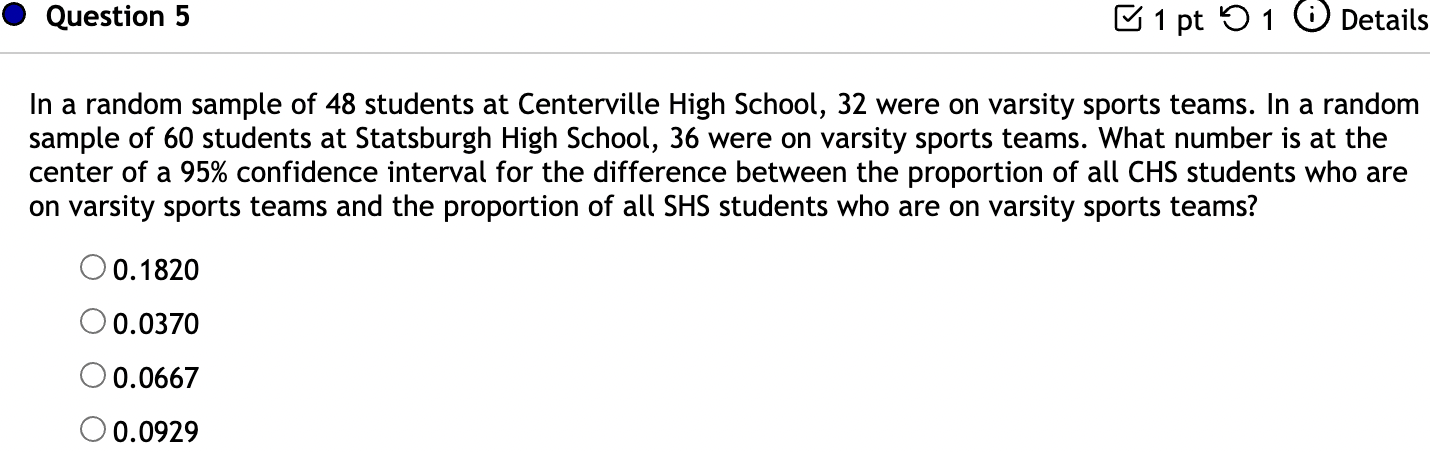 Question 5

1 pt 1 Details

In a random sample of 48 students at Centerville High School, 32 were on varsity sports teams. In a random sample of 60 students at Statsburgh High School, 36 were on varsity sports teams. What number is at the center of a 95% confidence interval for the difference between the proportion of all CHS students who are on varsity sports teams and the proportion of all SHS students who are on varsity sports teams?

0.1820

0.0370

0.0667

0.0929